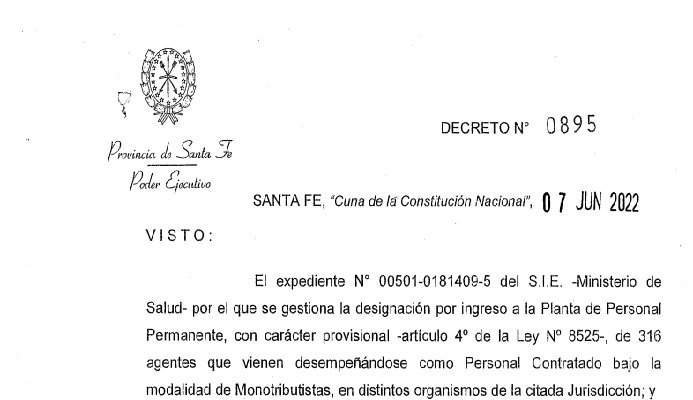 Provincia de Santa Fe
Poder Ejecutivo

DECRETO N° 0895

SANTA FE, "Cuna de la Constitución Nacional", 07 JUN 2022

VISTO:

El expediente N° 00501-0181409-5 del S.I.E. -Ministerio de Salud- por el que se gestiona la designación por ingreso a la Planta de Personal Permanente, con carácter provisional -artículo 4° de la Ley N° 8525-, de 316 agentes que vienen desempeñándose como Personal Contratado bajo la modalidad de Monotributistas, en distintos organismos de la citada Jurisdicción; y